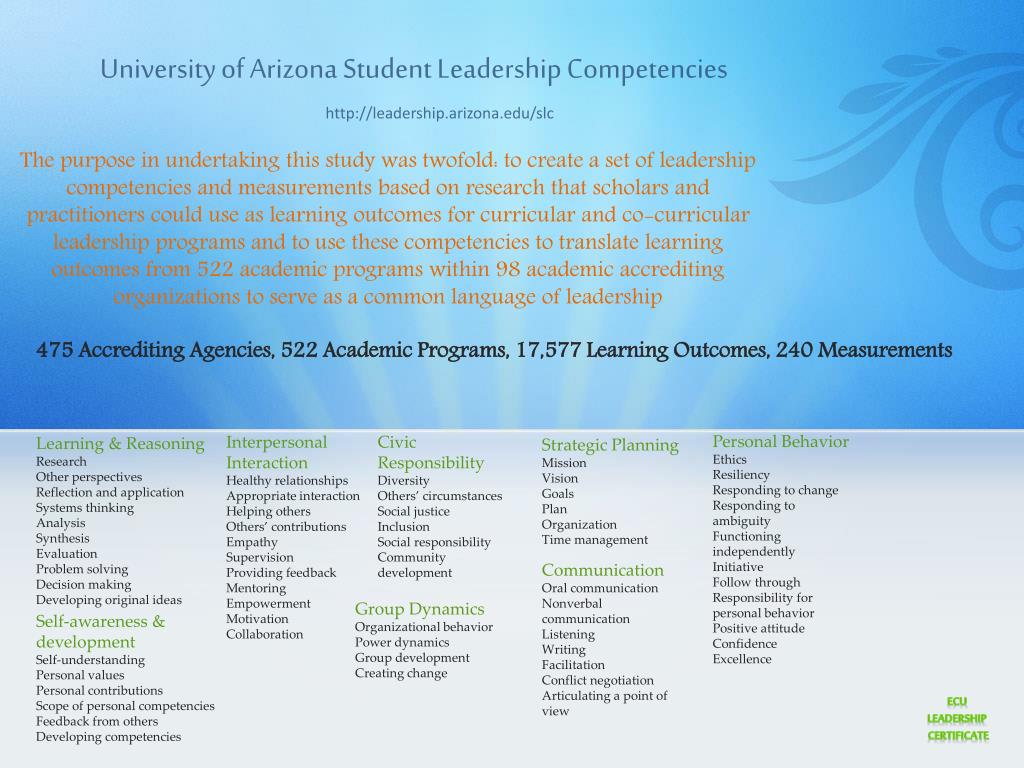 University of Arizona Student Leadership Competencies

http://leadership.arizona.edu/slc

The purpose in undertaking this study was twofold: to create a set of leadership competencies and measurements based on research that scholars and practitioners could use as learning outcomes for curricular and co-curricular leadership programs and to use these competencies to translate learning outcomes from 522 academic programs within 98 academic accrediting organizations to serve as a common language of leadership

475 Accrediting Agencies, 522 Academic Programs, 17,577 Learning Outcomes, 240 Measurements

Learning & Reasoning
Research
Other perspectives
Reflection and application
Systems thinking
Analysis
Synthesis
Evaluation
Problem solving
Decision making
Developing original ideas

Self-awareness & development
Self-understanding
Personal values
Personal contributions
Scope of personal competencies
Feedback from others
Developing competencies

Interpersonal Interaction
Healthy relationships
Appropriate interaction
Helping others
Others' contributions
Empathy
Supervision
Providing feedback
Mentoring
Empowerment
Motivation
Collaboration

Civic Responsibility
Diversity
Others' circumstances
Social justice
Inclusion
Social responsibility
Community development

Group Dynamics
Organizational behavior
Power dynamics
Group development
Creating change

Strategic Planning
Mission
Vision
Goals
Plan
Organization
Time management

Communication
Oral communication
Nonverbal communication
Listening
Writing
Facilitation
Conflict negotiation
Articulating a point of view

Personal Behavior
Ethics
Resiliency
Responding to change
Responding to ambiguity
Functioning independently
Initiative
Follow through
Responsibility for personal behavior
Positive attitude
Confidence
Excellence

ECU LEADERSHIP CERTIFICATE